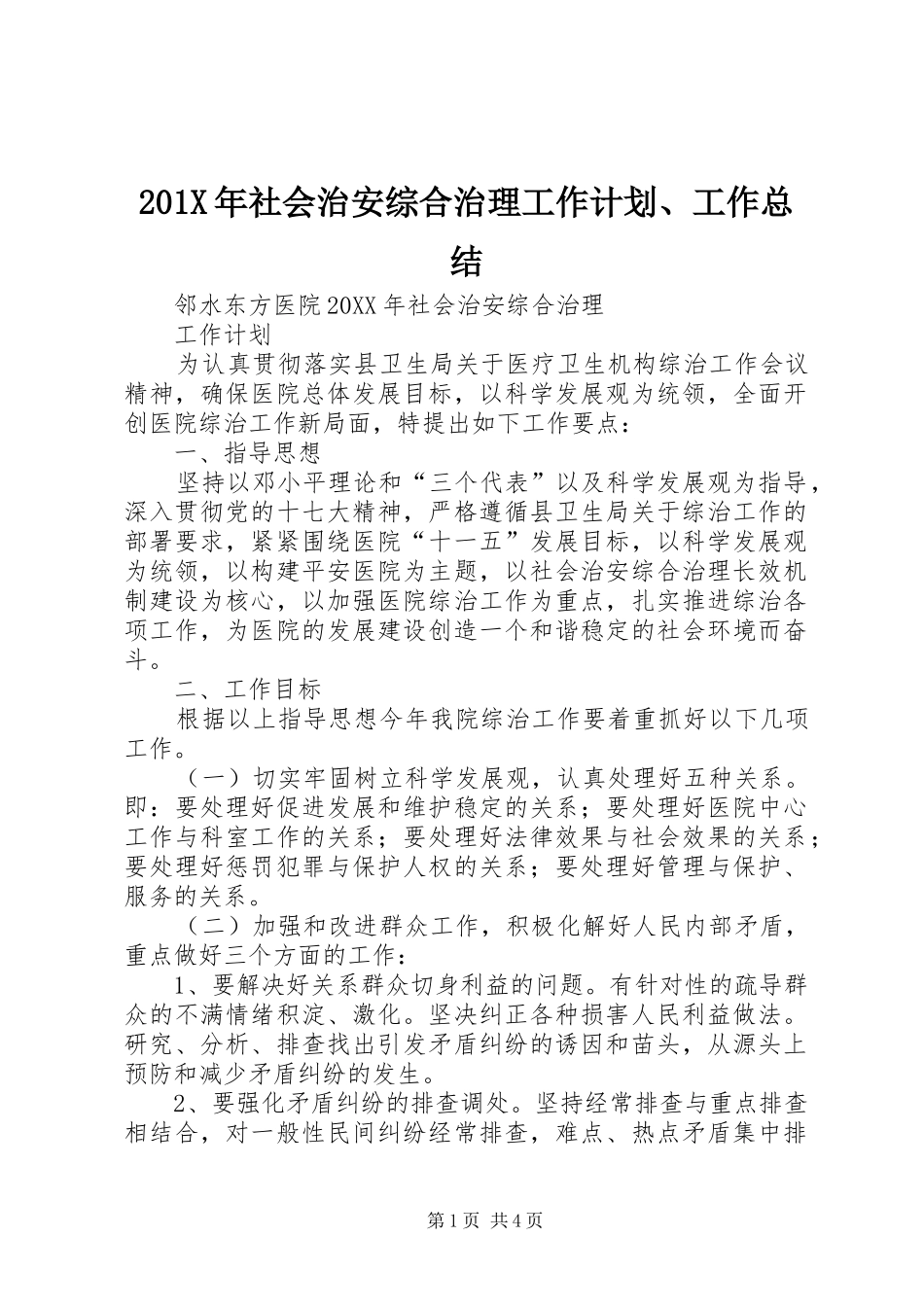 201X年社会治安综合治理工作计划、工作总结

邻水东方医院20XX年社会治安综合治理

工作计划

为认真贯彻落实县卫生局关于医疗卫生机构综治工作会议精神，确保医院总体发展目标，以科学发展观为统领，全面开创医院综治工作新局面，特提出如下工作要点：

一、指导思想

坚持以邓小平理论和“三个代表”以及科学发展观为指导，深入贯彻党的十七大精神，严格遵循县卫生局关于综治工作的部署要求，紧紧围绕医院“十一五”发展目标，以科学发展观为统领，以构建平安医院为主题，以社会治安综合治理长效机制建设为核心，以加强医院综治工作为重点，扎实推进综治各项工作，为医院的发展建设创造一个和谐稳定的社会环境而奋斗。

二、工作目标

根据以上指导思想今年我院综治工作要着重抓好以下几项工作。

（一）切实牢固树立科学发展观，认真处理好五种关系。即：要处理好促进发展和维护稳定的关系；要处理好医院中心工作与科室工作的关系；要处理好法律效果与社会效果的关系；要处理好惩罚犯罪与保护人权的关系；要处理好管理与保护、服务的关系。

（二）加强和改进群众工作，积极化解好人民内部矛盾，重点做好三个方面的工作：

1、要解决好关系群众切身利益的问题。有针对性的疏导群众的不满情绪积淀、激化。坚决纠正各种损害人民利益做法。研究、分析、排查找出引发矛盾纠纷的诱因和苗头，从源头上预防和减少矛盾纠纷的发生。

2、要强化矛盾纠纷的排查调处。坚持经常排查与重点排查相结合，对一般性民间纠纷经常排查，难点、热点矛盾集中排

第1页 共4页